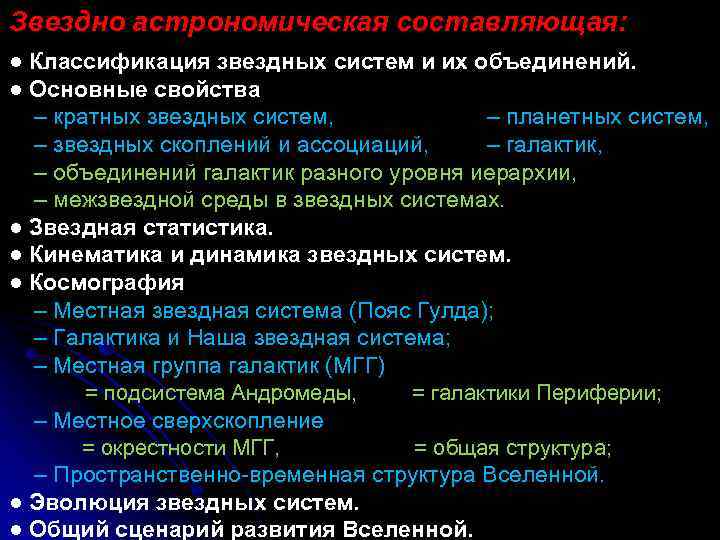 Звездно астрономическая составляющая:

● Классификация звездных систем и их объединений.
● Основные свойства
– кратных звездных систем, – планетных систем,
– звездных скоплений и ассоциаций, – галактик,
– объединений галактик разного уровня иерархии,
– межзвездной среды в звездных системах.
● Звездная статистика.
● Кинематика и динамика звездных систем.
● Космография
– Местная звездная система (Пояс Гулда);
– Галактика и Наша звездная система;
– Местная группа галактик (МГГ)
= подсистема Андромеды, = галактики Периферии;
– Местное сверхскопление
= окрестности МГГ, = общая структура;
– Пространственно-временная структура Вселенной.
● Эволюция звездных систем.
● Общий сценарий развития Вселенной.